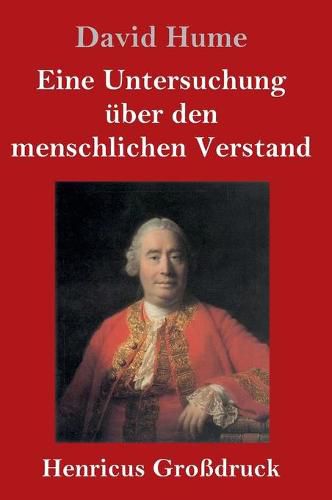 David Hume

Eine Untersuchung über den menschlichen Verstand

Henricus Großdruck